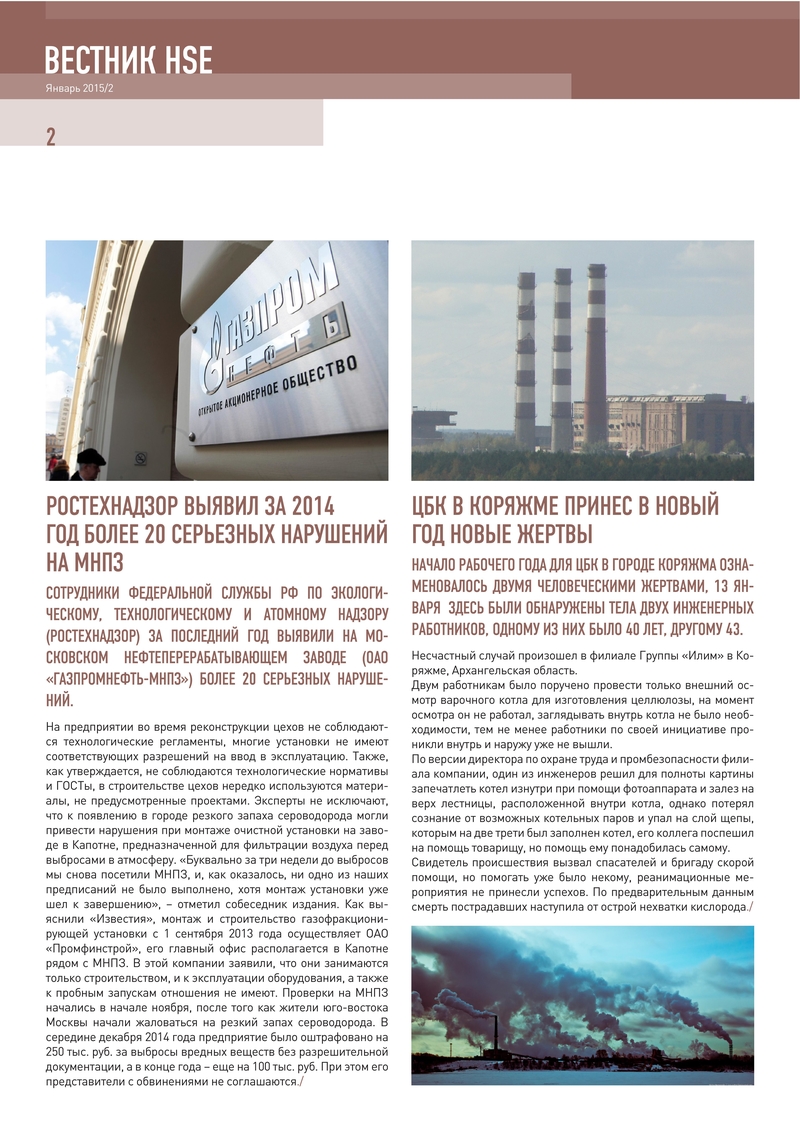 ВЕСТНИК HSE
Январь 2015/2

2

ГАЗПРОМ
НЕФТЬ
ОТКРЫТОЕ АКЦИОНЕРНОЕ ОБЩЕСТВО

РОСТЕХНАДЗОР ВЫЯВИЛ ЗА 2014 ГОД БОЛЕЕ 20 СЕРЬЕЗНЫХ НАРУШЕНИЙ НА МНПЗ

СОТРУДНИКИ ФЕДЕРАЛЬНОЙ СЛУЖБЫ РФ ПО ЭКОЛОГИЧЕСКОМУ, ТЕХНОЛОГИЧЕСКОМУ И АТОМНОМУ НАДЗОРУ (РОСТЕХНАДЗОР) ЗА ПОСЛЕДНИЙ ГОД ВЫЯВИЛИ НА МОСКОВСКОМ НЕФТЕПЕРЕРАБАТЫВАЮЩЕМ ЗАВОДЕ (ОАО «ГАЗПРОМНЕФТЬ-МНПЗ») БОЛЕЕ 20 СЕРЬЕЗНЫХ НАРУШЕНИЙ.

На предприятии во время реконструкции цехов не соблюдаются технологические регламенты, многие установки не имеют соответствующих разрешений на ввод в эксплуатацию. Также, как утверждается, не соблюдаются технологические нормативы и ГОСТы, в строительстве цехов нередко используются материалы, не предусмотренные проектами. Эксперты не исключают, что к появлению в городе резкого запаха сероводорода могли привести нарушения при монтаже очистной установки на заводе в Капотне, предназначенной для фильтрации воздуха перед выбросами в атмосферу. «Буквально за три недели до выбросов мы снова посетили МНПЗ, и, как оказалось, ни одно из наших предписаний не было выполнено, хотя монтаж установки уже шел к завершению», – отметил собеседник издания. Как выяснили «Известия», монтаж и строительство газофракционирующей установки с 1 сентября 2013 года осуществляет ОАО «Промфинстрой», его главный офис располагается в Капотне рядом с МНПЗ. В этой компании заявили, что они занимаются только строительством, и к эксплуатации оборудования, а также к пробным запускам отношения не имеют. Проверки на МНПЗ начались в начале ноября, после того как жители юго-востока Москвы начали жаловаться на резкий запах сероводорода. В середине декабря 2014 года предприятие было оштрафовано на 250 тыс. руб. за выбросы вредных веществ без разрешительной документации, а в конце года – еще на 100 тыс. руб. При этом его представители с обвинениями не соглашаются./

ЦБК В КОРЯЖМЕ ПРИНЕС В НОВЫЙ ГОД НОВЫЕ ЖЕРТВЫ

НАЧАЛО РАБОЧЕГО ГОДА ДЛЯ ЦБК В ГОРОДЕ КОРЯЖМА ОЗНАМЕНОВАЛОСЬ ДВУМЯ ЧЕЛОВЕЧЕСКИМИ ЖЕРТВАМИ, 13 ЯНВАРЯ ЗДЕСЬ БЫЛИ ОБНАРУЖЕНЫ ТЕЛА ДВУХ ИНЖЕНЕРНЫХ РАБОТНИКОВ, ОДНОМУ ИЗ НИХ БЫЛО 40 ЛЕТ, ДРУГОМУ 43.

Несчастный случай произошел в филиале Группы «Илим» в Коряжме, Архангельская область.
Двум работникам было поручено провести только внешний осмотр варочного котла для изготовления целлюлозы, на момент осмотра он не работал, заглядывать внутрь котла не было необходимости, тем не менее работники по своей инициативе проникли внутрь и наружу уже не вышли.
По версии директора по охране труда и промбезопасности филиала компании, один из инженеров решил для полноты картины запечатлеть котел изнутри при помощи фотоаппарата и залез на верх лестницы, расположенной внутри котла, однако потерял сознание от возможных котельных паров и упал на слой щепы, которым на две трети был заполнен котел, его коллега поспешил на помощь товарищу, но помощь ему понадобилась самому.
Свидетель происшествия вызвал спасателей и бригаду скорой помощи, но помогать уже было некому, реанимационные мероприятия не принесли успехов. По предварительным данным смерть пострадавших наступила от острой нехватки кислорода./